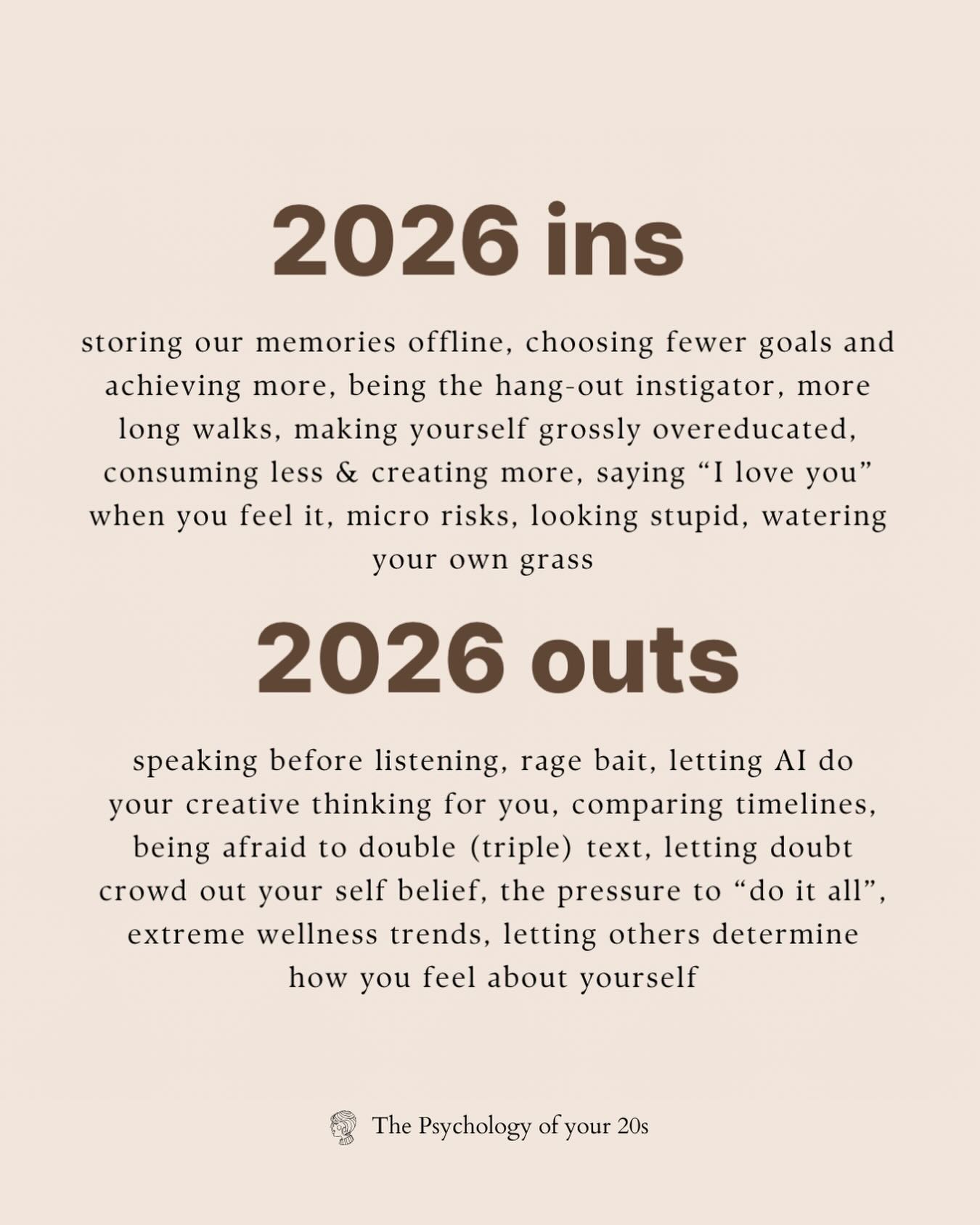 2026 ins

storing our memories offline, choosing fewer goals and achieving more, being the hang-out instigator, more long walks, making yourself grossly overeducated, consuming less & creating more, saying “I love you” when you feel it, micro risks, looking stupid, watering your own grass

2026 outs

speaking before listening, rage bait, letting AI do your creative thinking for you, comparing timelines, being afraid to double (triple) text, letting doubt crowd out your self belief, the pressure to “do it all”, extreme wellness trends, letting others determine how you feel about yourself

The Psychology of your 20s